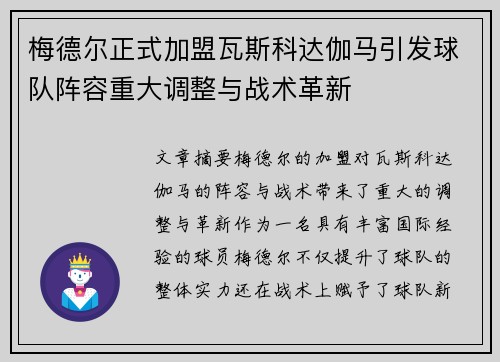 梅德尔正式加盟瓦斯科达伽马引发球队阵容重大调整与战术革新

文章摘要梅德尔的加盟对瓦斯科达伽马的阵容与战术带来了重大的调整与革新作为一名具有丰富国际经验的球员梅德尔不仅提升了球队的整体实力还在战术上赋予了球队新